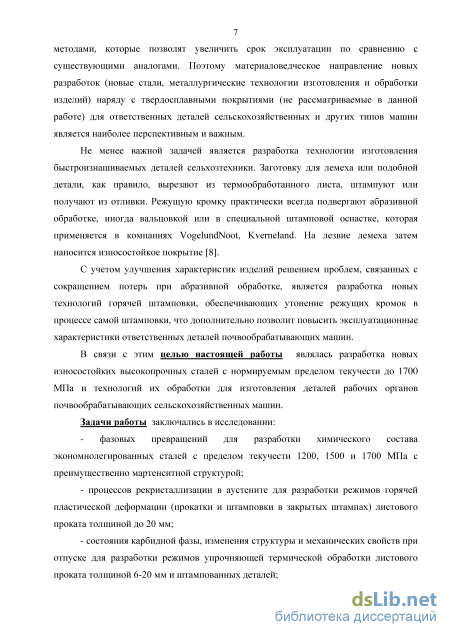 7

методами, которые позволят увеличить срок эксплуатации по сравнению с существующими аналогами. Поэтому материаловедческое направление новых разработок (новые стали, металлургические технологии изготовления и обработки изделий) наряду с твердосплавными покрытиями (не рассматриваемые в данной работе) для ответственных деталей сельскохозяйственных и других типов машин является наиболее перспективным и важным.

Не менее важной задачей является разработка технологии изготовления быстроизнашиваемых деталей сельхозтехники. Заготовку для лемеха или подобной детали, как правило, вырезают из термообработанного листа, штампуют или получают из отливки. Режущую кромку практически всегда подвергают абразивной обработке, иногда вальцовкой или в специальной штамповой оснастке, которая применяется в компаниях VogelundNoot, Kverneland. На лезвие лемеха затем наносится износостойкое покрытие [8].

С учетом улучшения характеристик изделий решением проблем, связанных с сокращением потерь при абразивной обработке, является разработка новых технологий горячей штамповки, обеспечивающих утонение режущих кромок в процессе самой штамповки, что дополнительно позволит повысить эксплуатационные характеристики ответственных деталей почвообрабатывающих машин.

В связи с этим целью настоящей работы являлась разработка новых износостойких высокопрочных сталей с нормируемым пределом текучести до 1700 МПа и технологий их обработки для изготовления деталей рабочих органов почвообрабатывающих сельскохозяйственных машин.

Задачи работы заключались в исследовании:

- фазовых превращений для разработки химического состава экономнолегированных сталей с пределом текучести 1200, 1500 и 1700 МПа с преимущественно мартенситной структурой;

- процессов рекристаллизации в аустените для разработки режимов горячей пластической деформации (прокатки и штамповки в закрытых штампах) листового проката толщиной до 20 мм;

- состояния карбидной фазы, изменения структуры и механических свойств при отпуске для разработки режимов упрочняющей термической обработки листового проката толщиной 6-20 мм и штампованных деталей;

dsLib.net
библиотека диссертаций